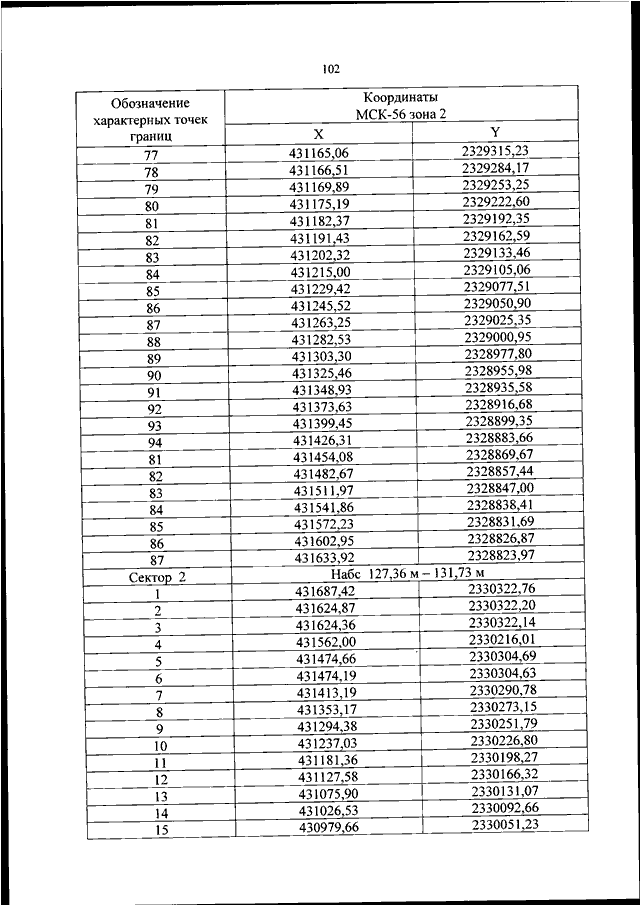 102

| Обозначение характерных точек границ | Координаты МСК-56 зона 2 | |
|---|---|---|
| | X | Y |
| 77 | 431165,06 | 2329315,23 |
| 78 | 431166,51 | 2329284,17 |
| 79 | 431169,89 | 2329253,25 |
| 80 | 431175,19 | 2329222,60 |
| 81 | 431182,37 | 2329192,35 |
| 82 | 431191,43 | 2329162,59 |
| 83 | 431202,32 | 2329133,46 |
| 84 | 431215,00 | 2329105,06 |
| 85 | 431229,42 | 2329077,51 |
| 86 | 431245,52 | 2329050,90 |
| 87 | 431263,25 | 2329025,35 |
| 88 | 431282,53 | 2329000,95 |
| 89 | 431303,30 | 2328977,80 |
| 90 | 431325,46 | 2328955,98 |
| 91 | 431348,93 | 2328935,58 |
| 92 | 431373,63 | 2328916,68 |
| 93 | 431399,45 | 2328899,35 |
| 94 | 431426,31 | 2328883,66 |
| 81 | 431454,08 | 2328869,67 |
| 82 | 431482,67 | 2328857,44 |
| 83 | 431511,97 | 2328847,00 |
| 84 | 431541,86 | 2328838,41 |
| 85 | 431572,23 | 2328831,69 |
| 86 | 431602,95 | 2328826,87 |
| 87 | 431633,92 | 2328823,97 |
| Сектор 2 | Набс 127,36 м – 131,73 м | |
| 1 | 431687,42 | 2330322,76 |
| 2 | 431624,87 | 2330322,20 |
| 3 | 431624,36 | 2330322,14 |
| 4 | 431562,00 | 2330216,01 |
| 5 | 431474,66 | 2330304,69 |
| 6 | 431474,19 | 2330304,63 |
| 7 | 431413,19 | 2330290,78 |
| 8 | 431353,17 | 2330273,15 |
| 9 | 431294,38 | 2330251,79 |
| 10 | 431237,03 | 2330226,80 |
| 11 | 431181,36 | 2330198,27 |
| 12 | 431127,58 | 2330166,32 |
| 13 | 431075,90 | 2330131,07 |
| 14 | 431026,53 | 2330092,66 |
| 15 | 430979,66 | 2330051,23 |